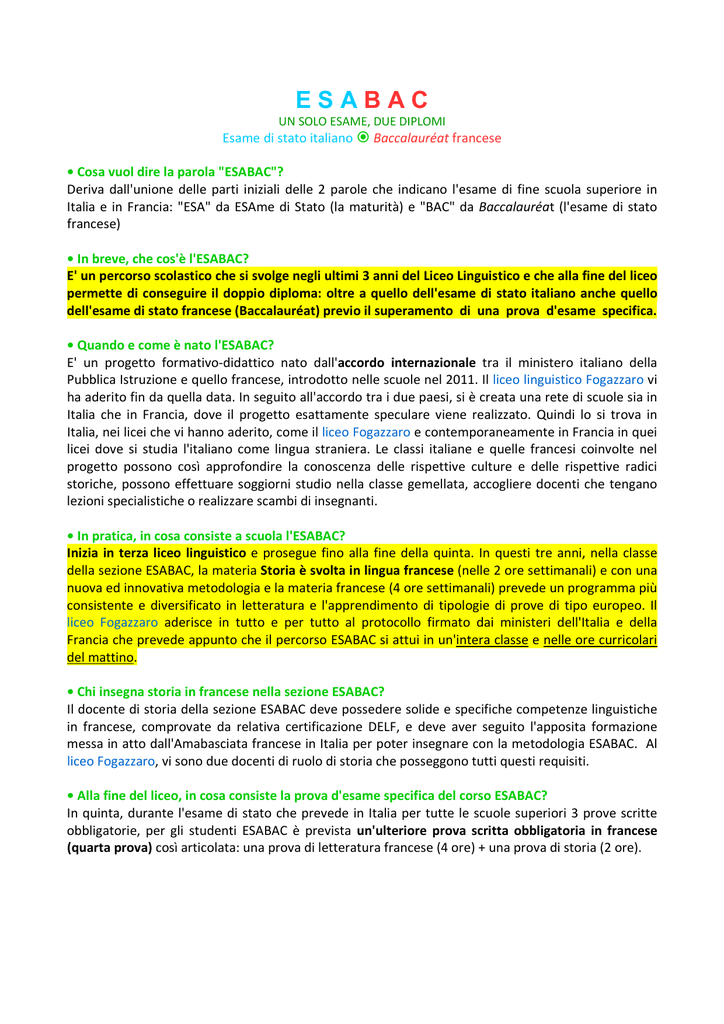 E S A B A C
UN SOLO ESAME, DUE DIPLOMI
Esame di stato italiano ⦿ Baccalauréat francese

• Cosa vuol dire la parola "ESABAC"?
Deriva dall'unione delle parti iniziali delle 2 parole che indicano l'esame di fine scuola superiore in Italia e in Francia: "ESA" da ESAme di Stato (la maturità) e "BAC" da Baccalauréat (l'esame di stato francese)

• In breve, che cos'è l'ESABAC?
E' un percorso scolastico che si svolge negli ultimi 3 anni del Liceo Linguistico e che alla fine del liceo permette di conseguire il doppio diploma: oltre a quello dell'esame di stato italiano anche quello dell'esame di stato francese (Baccalauréat) previo il superamento di una prova d'esame specifica.

• Quando e come è nato l'ESABAC?
E' un progetto formativo-didattico nato dall'accordo internazionale tra il ministero italiano della Pubblica Istruzione e quello francese, introdotto nelle scuole nel 2011. Il liceo linguistico Fogazzaro vi ha aderito fin da quella data. In seguito all'accordo tra i due paesi, si è creata una rete di scuole sia in Italia che in Francia, dove il progetto esattamente speculare viene realizzato. Quindi lo si trova in Italia, nei licei che vi hanno aderito, come il liceo Fogazzaro e contemporaneamente in Francia in quei licei dove si studia l'italiano come lingua straniera. Le classi italiane e quelle francesi coinvolte nel progetto possono così approfondire la conoscenza delle rispettive culture e delle rispettive radici storiche, possono effettuare soggiorni studio nella classe gemellata, accogliere docenti che tengano lezioni specialistiche o realizzare scambi di insegnanti.

• In pratica, in cosa consiste a scuola l'ESABAC?
Inizia in terza liceo linguistico e prosegue fino alla fine della quinta. In questi tre anni, nella classe della sezione ESABAC, la materia Storia è svolta in lingua francese (nelle 2 ore settimanali) e con una nuova ed innovativa metodologia e la materia francese (4 ore settimanali) prevede un programma più consistente e diversificato in letteratura e l'apprendimento di tipologie di prove di tipo europeo. Il liceo Fogazzaro aderisce in tutto e per tutto al protocollo firmato dai ministeri dell'Italia e della Francia che prevede appunto che il percorso ESABAC si attui in un'intera classe e nelle ore curricolari del mattino.

• Chi insegna storia in francese nella sezione ESABAC?
Il docente di storia della sezione ESABAC deve possedere solide e specifiche competenze linguistiche in francese, comprovate da relativa certificazione DELF, e deve aver seguito l'apposita formazione messa in atto dall'Amabasciata francese in Italia per poter insegnare con la metodologia ESABAC. Al liceo Fogazzaro, vi sono due docenti di ruolo di storia che posseggono tutti questi requisiti.

• Alla fine del liceo, in cosa consiste la prova d'esame specifica del corso ESABAC?
In quinta, durante l'esame di stato che prevede in Italia per tutte le scuole superiori 3 prove scritte obbligatorie, per gli studenti ESABAC è prevista un'ulteriore prova scritta obbligatoria in francese (quarta prova) così articolata: una prova di letteratura francese (4 ore) + una prova di storia (2 ore).